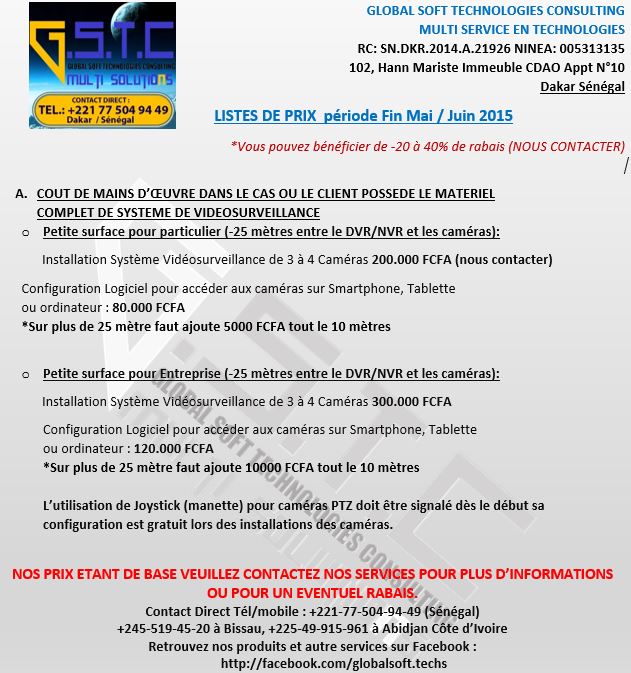 G.S.T.C
GLOBAL SOFT TECHNOLOGIES CONSULTING
MULTI SOLUTIONS
CONTACT DIRECT :
TEL.: +221 77 504 94 49
Dakar / Sénégal

GLOBAL SOFT TECHNOLOGIES CONSULTING
MULTI SERVICE EN TECHNOLOGIES
RC: SN.DKR.2014.A.21926 NINEA: 005313135
102, Hann Mariste Immeuble CDAO Appt N°10
Dakar Sénégal

LISTES DE PRIX période Fin Mai / Juin 2015

*Vous pouvez bénéficier de -20 à 40% de rabais (NOUS CONTACTER)

/

A. COUT DE MAINS D'ŒUVRE DANS LE CAS OU LE CLIENT POSSEDE LE MATERIEL COMPLET DE SYSTEME DE VIDEOSURVEILLANCE

o Petite surface pour particulier (-25 mètres entre le DVR/NVR et les caméras):

Installation Système Vidéosurveillance de 3 à 4 Caméras 200.000 FCFA (nous contacter)

Configuration Logiciel pour accéder aux caméras sur Smartphone, Tablette ou ordinateur : 80.000 FCFA
*Sur plus de 25 mètre faut ajoute 5000 FCFA tout le 10 mètres

o Petite surface pour Entreprise (-25 mètres entre le DVR/NVR et les caméras):

Installation Système Vidéosurveillance de 3 à 4 Caméras 300.000 FCFA

Configuration Logiciel pour accéder aux caméras sur Smartphone, Tablette ou ordinateur : 120.000 FCFA
*Sur plus de 25 mètre faut ajoute 10000 FCFA tout le 10 mètres

L'utilisation de Joystick (manette) pour caméras PTZ doit être signalé dès le début sa configuration est gratuit lors des installations des caméras.

NOS PRIX ETANT DE BASE VEUILLEZ CONTACTEZ NOS SERVICES POUR PLUS D'INFORMATIONS OU POUR UN EVENTUEL RABAIS.
Contact Direct Tél/mobile : +221-77-504-94-49 (Sénégal)
+245-519-45-20 à Bissau, +225-49-915-961 à Abidjan Côte d'Ivoire
Retrouvez nos produits et autre services sur Facebook :
http://facebook.com/globalsoft.techs

GLOBAL SOFT TECHNOLOGIES CONSULTING